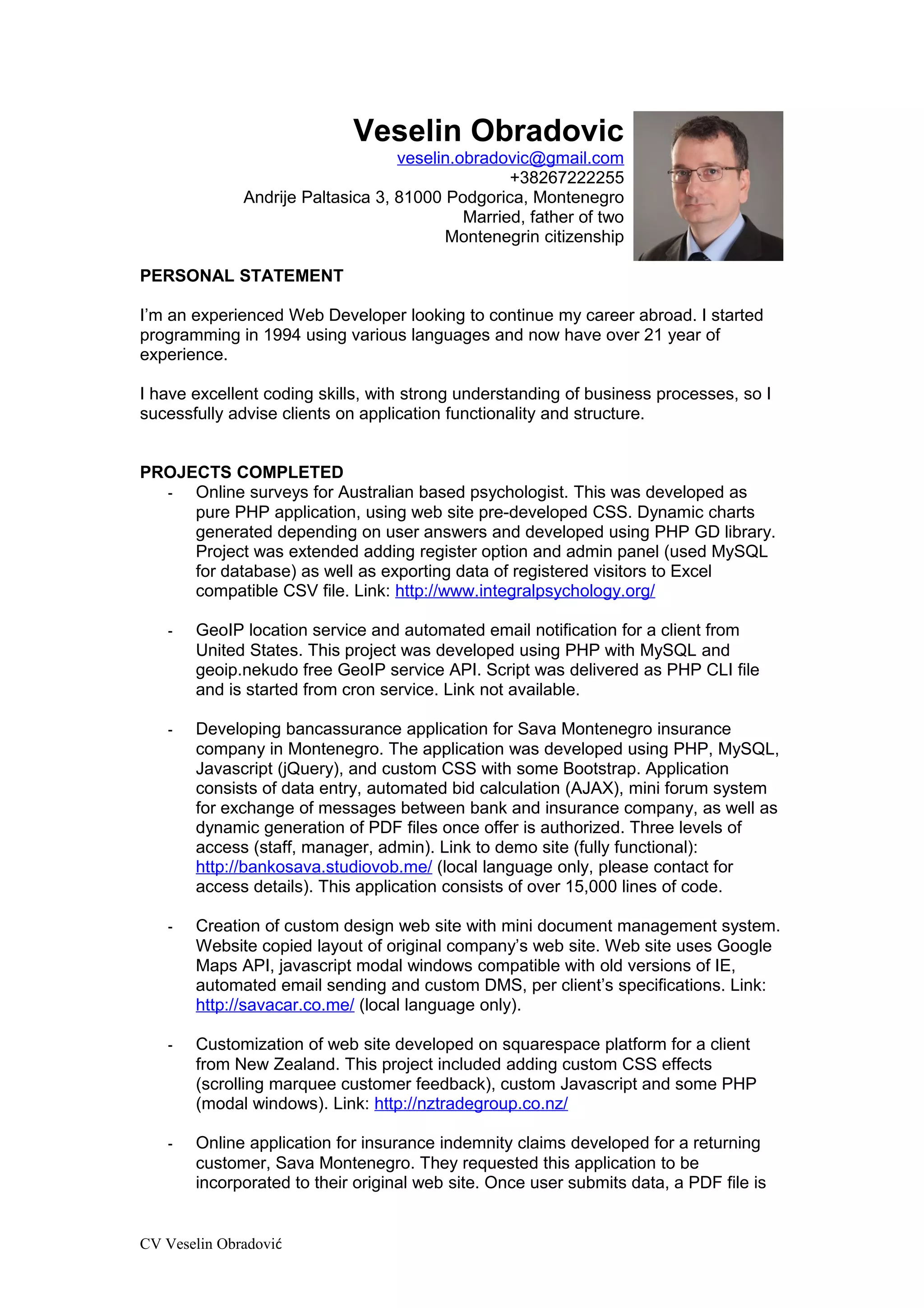 Veselin Obradovic
veselin.obradovic@gmail.com
+38267222255
Andrije Paltasica 3, 81000 Podgorica, Montenegro
Married, father of two
Montenegrin citizenship

PERSONAL STATEMENT

I'm an experienced Web Developer looking to continue my career abroad. I started programming in 1994 using various languages and now have over 21 year of experience.

I have excellent coding skills, with strong understanding of business processes, so I sucessfully advise clients on application functionality and structure.

PROJECTS COMPLETED

- Online surveys for Australian based psychologist. This was developed as pure PHP application, using web site pre-developed CSS. Dynamic charts generated depending on user answers and developed using PHP GD library. Project was extended adding register option and admin panel (used MySQL for database) as well as exporting data of registered visitors to Excel compatible CSV file. Link: http://www.integralpsychology.org/

- GeoIP location service and automated email notification for a client from United States. This project was developed using PHP with MySQL and geoip.nekudo free GeoIP service API. Script was delivered as PHP CLI file and is started from cron service. Link not available.

- Developing bancassurance application for Sava Montenegro insurance company in Montenegro. The application was developed using PHP, MySQL, Javascript (jQuery), and custom CSS with some Bootstrap. Application consists of data entry, automated bid calculation (AJAX), mini forum system for exchange of messages between bank and insurance company, as well as dynamic generation of PDF files once offer is authorized. Three levels of access (staff, manager, admin). Link to demo site (fully functional): http://bankosava.studiovob.me/ (local language only, please contact for access details). This application consists of over 15,000 lines of code.

- Creation of custom design web site with mini document management system. Website copied layout of original company's web site. Web site uses Google Maps API, javascript modal windows compatible with old versions of IE, automated email sending and custom DMS, per client's specifications. Link: http://savacar.co.me/ (local language only).

- Customization of web site developed on squarespace platform for a client from New Zealand. This project included adding custom CSS effects (scrolling marquee customer feedback), custom Javascript and some PHP (modal windows). Link: http://nztradegroup.co.nz/

- Online application for insurance indemnity claims developed for a returning customer, Sava Montenegro. They requested this application to be incorporated to their original web site. Once user submits data, a PDF file is

CV Veselin Obradović